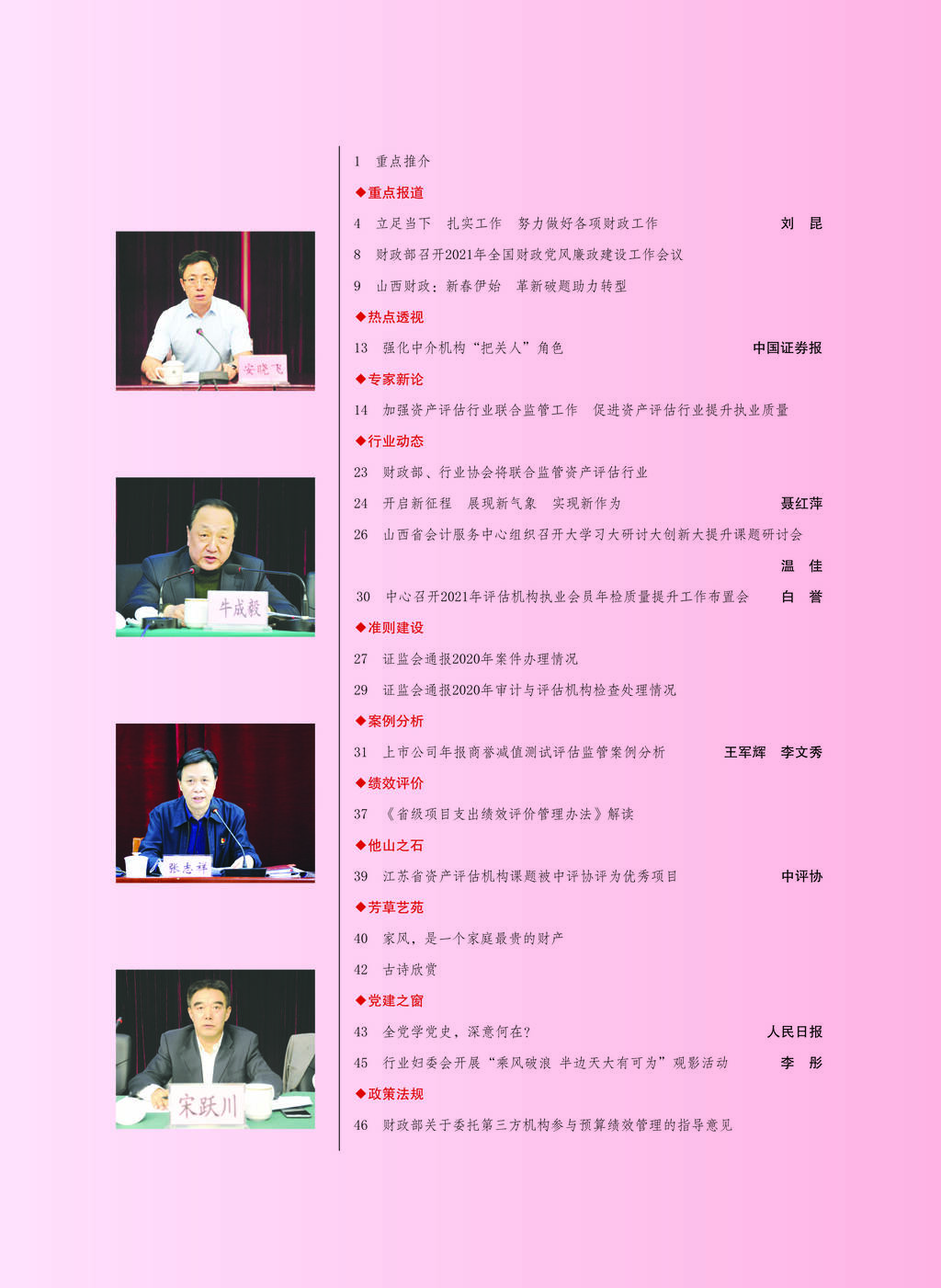 安晓飞

牛成毅

张志祥

宋跃川

1　重点推介

◆重点报道

4　立足当下　扎实工作　努力做好各项财政工作　刘　昆

8　财政部召开2021年全国财政党风廉政建设工作会议

9　山西财政：新春伊始　革新破题助力转型

◆热点透视

13　强化中介机构“把关人”角色　中国证券报

◆专家新论

14　加强资产评估行业联合监管工作　促进资产评估行业提升执业质量

◆行业动态

23　财政部、行业协会将联合监管资产评估行业

24　开启新征程　展现新气象　实现新作为　聂红萍

26　山西省会计服务中心组织召开大学习大研讨大创新大提升课题研讨会　温　佳

30　中心召开2021年评估机构执业会员年检质量提升工作布置会　白　誉

◆准则建设

27　证监会通报2020年案件办理情况

29　证监会通报2020年审计与评估机构检查处理情况

◆案例分析

31　上市公司年报商誉减值测试评估监管案例分析　王军辉　李文秀

◆绩效评价

37　《省级项目支出绩效评价管理办法》解读

◆他山之石

39　江苏省资产评估机构课题被中评协评为优秀项目　中评协

◆芳草艺苑

40　家风，是一个家庭最贵的财产

42　古诗欣赏

◆党建之窗

43　全党学党史，深意何在?　人民日报

45　行业妇委会开展“乘风破浪 半边天大有可为”观影活动　李　彤

◆政策法规

46　财政部关于委托第三方机构参与预算绩效管理的指导意见